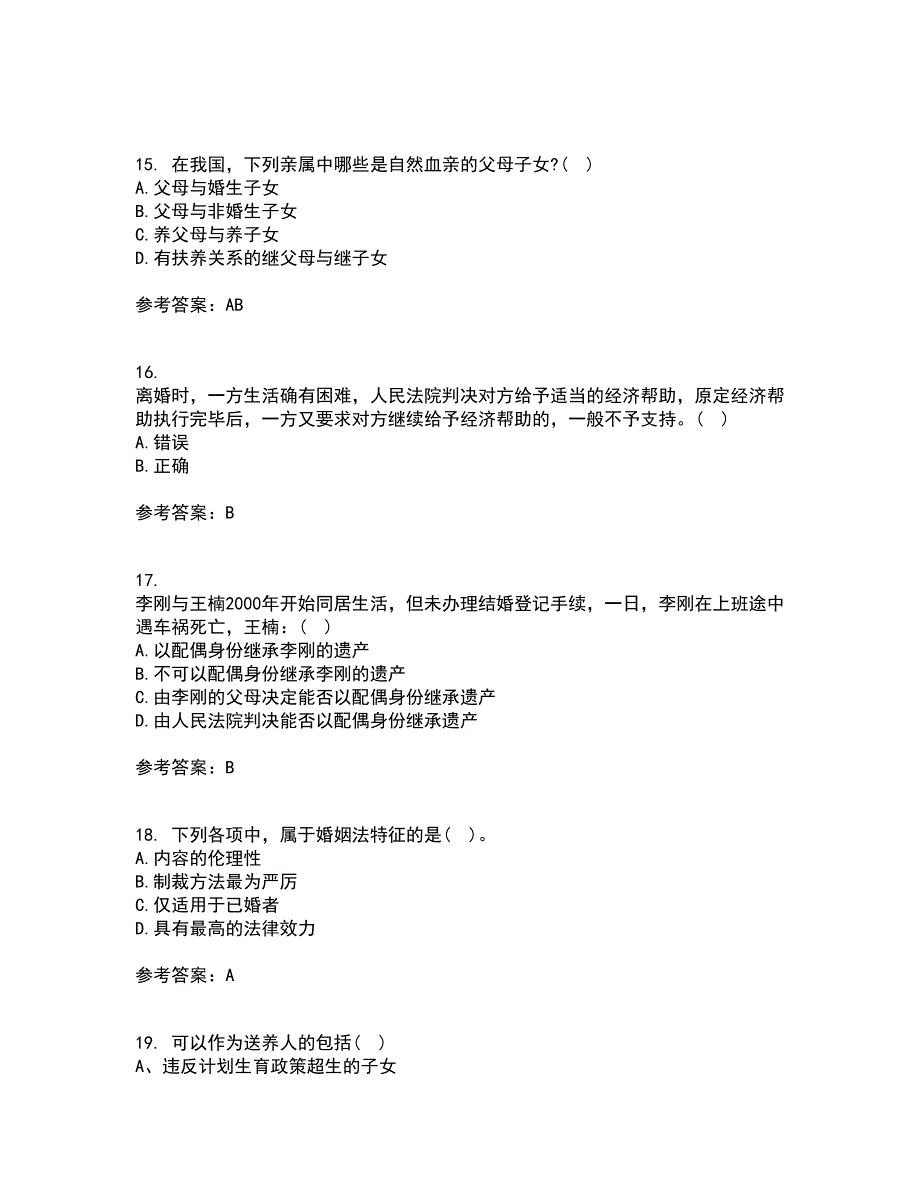 15. 在我国，下列亲属中哪些是自然血亲的父母子女?( )
A. 父母与婚生子女
B. 父母与非婚生子女
C. 养父母与养子女
D. 有扶养关系的继父母与继子女

参考答案：AB

16.
离婚时，一方生活确有困难，人民法院判决对方给予适当的经济帮助，原定经济帮助执行完毕后，一方又要求对方继续给予经济帮助的，一般不予支持。( )
A. 错误
B. 正确

参考答案：B

17.
李刚与王楠2000年开始同居生活，但未办理结婚登记手续，一日，李刚在上班途中遇车祸死亡，王楠：( )
A. 以配偶身份继承李刚的遗产
B. 不可以配偶身份继承李刚的遗产
C. 由李刚的父母决定能否以配偶身份继承遗产
D. 由人民法院判决能否以配偶身份继承遗产

参考答案：B

18. 下列各项中，属于婚姻法特征的是( )。
A. 内容的伦理性
B. 制裁方法最为严厉
C. 仅适用于已婚者
D. 具有最高的法律效力

参考答案：A

19. 可以作为送养人的包括( )
A、违反计划生育政策超生的子女